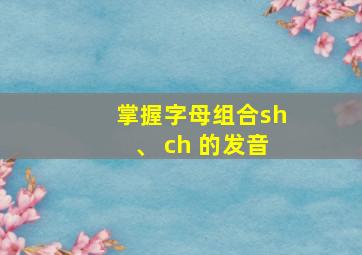 掌握字母组合sh、 ch 的发音